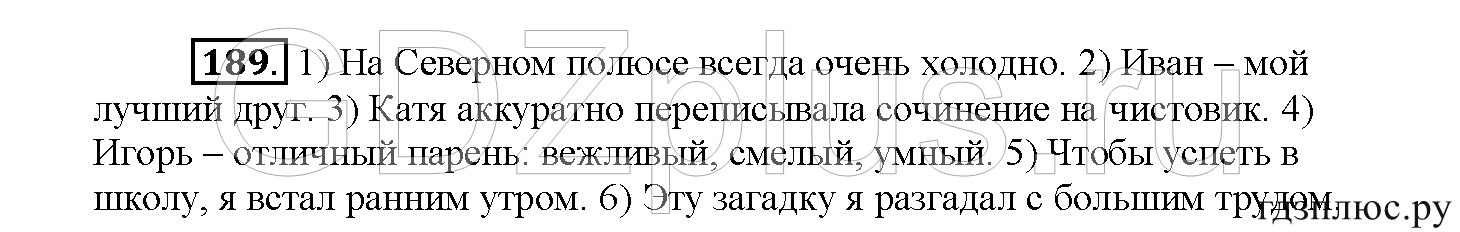 GDZplus.ru

189. 1) На Северном полюсе всегда очень холодно. 2) Иван – мой лучший друг. 3) Катя аккуратно переписывала сочинение на чистовик. 4) Игорь – отличный парень: вежливый, смелый, умный. 5) Чтобы успеть в школу, я встал ранним утром. 6) Эту загадку я разгадал с большим трудом.

гдзплюс.ру